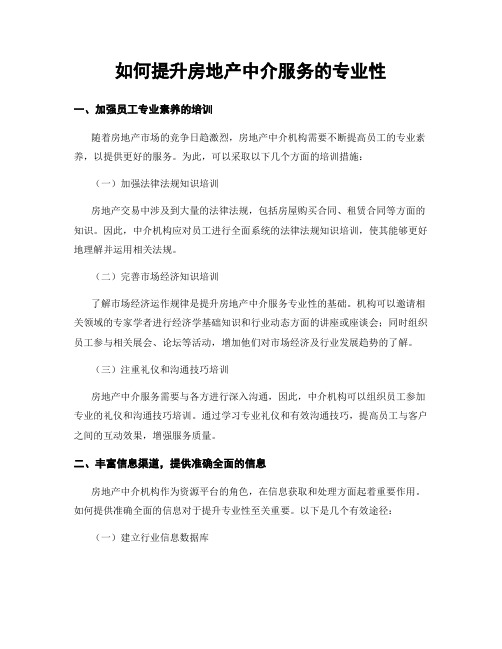 如何提升房地产中介服务的专业性

一、加强员工专业素养的培训

随着房地产市场的竞争日趋激烈，房地产中介机构需要不断提高员工的专业素养，以提供更好的服务。为此，可以采取以下几个方面的培训措施：

（一）加强法律法规知识培训

房地产交易中涉及到大量的法律法规，包括房屋购买合同、租赁合同等方面的知识。因此，中介机构应对员工进行全面系统的法律法规知识培训，使其能够更好地理解并运用相关法规。

（二）完善市场经济知识培训

了解市场经济运作规律是提升房地产中介服务专业性的基础。机构可以邀请相关领域的专家学者进行经济学基础知识和行业动态方面的讲座或座谈会；同时组织员工参与相关展会、论坛等活动，增加他们对市场经济及行业发展趋势的了解。

（三）注重礼仪和沟通技巧培训

房地产中介服务需要与各方进行深入沟通，因此，中介机构可以组织员工参加专业的礼仪和沟通技巧培训。通过学习专业礼仪和有效沟通技巧，提高员工与客户之间的互动效果，增强服务质量。

二、丰富信息渠道，提供准确全面的信息

房地产中介机构作为资源平台的角色，在信息获取和处理方面起着重要作用。如何提供准确全面的信息对于提升专业性至关重要。以下是几个有效途径：

（一）建立行业信息数据库